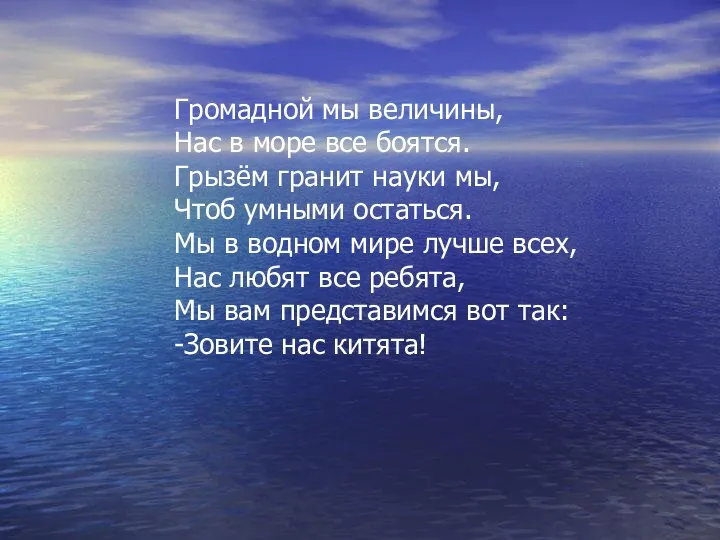 Громадной мы величины,
Нас в море все боятся.
Грызём гранит науки мы,
Чтоб умными остаться.
Мы в водном мире лучше всех,
Нас любят все ребята,
Мы вам представимся вот так:
-Зовите нас китята!